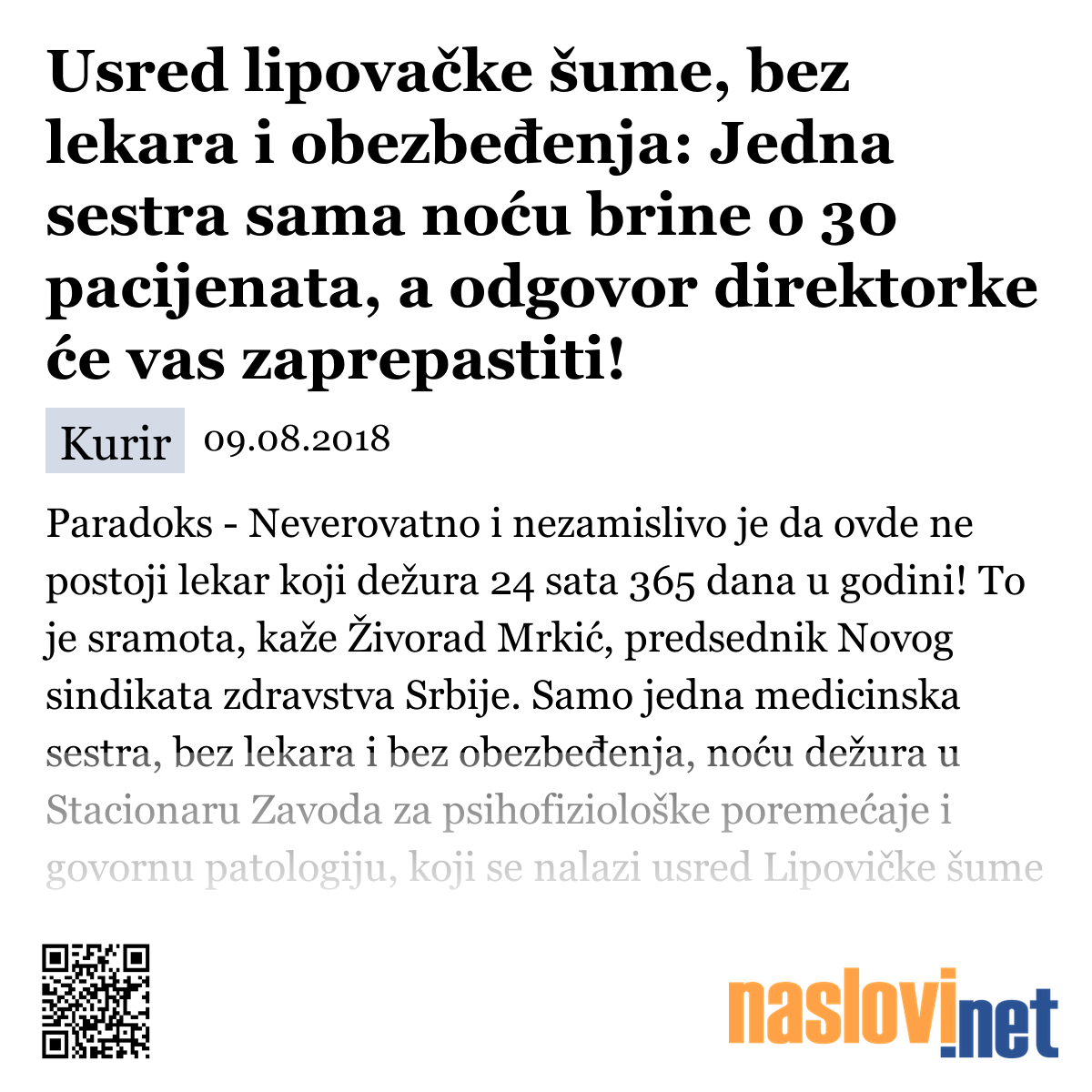 Usred lipovačke šume, bez lekara i obezbeđenja: Jedna sestra sama noću brine o 30 pacijenata, a odgovor direktorke će vas zaprepastiti!

Kurir 09.08.2018

Paradoks - Neverovatno i nezamislivo je da ovde ne postoji lekar koji dežura 24 sata 365 dana u godini! To je sramota, kaže Živorad Mrkić, predsednik Novog sindikata zdravstva Srbije. Samo jedna medicinska sestra, bez lekara i bez obezbeđenja, noću dežura u Stacionaru Zavoda za psihofiziološke poremećaje i govornu patologiju, koji se nalazi usred Lipovičke šume

naslovi.net